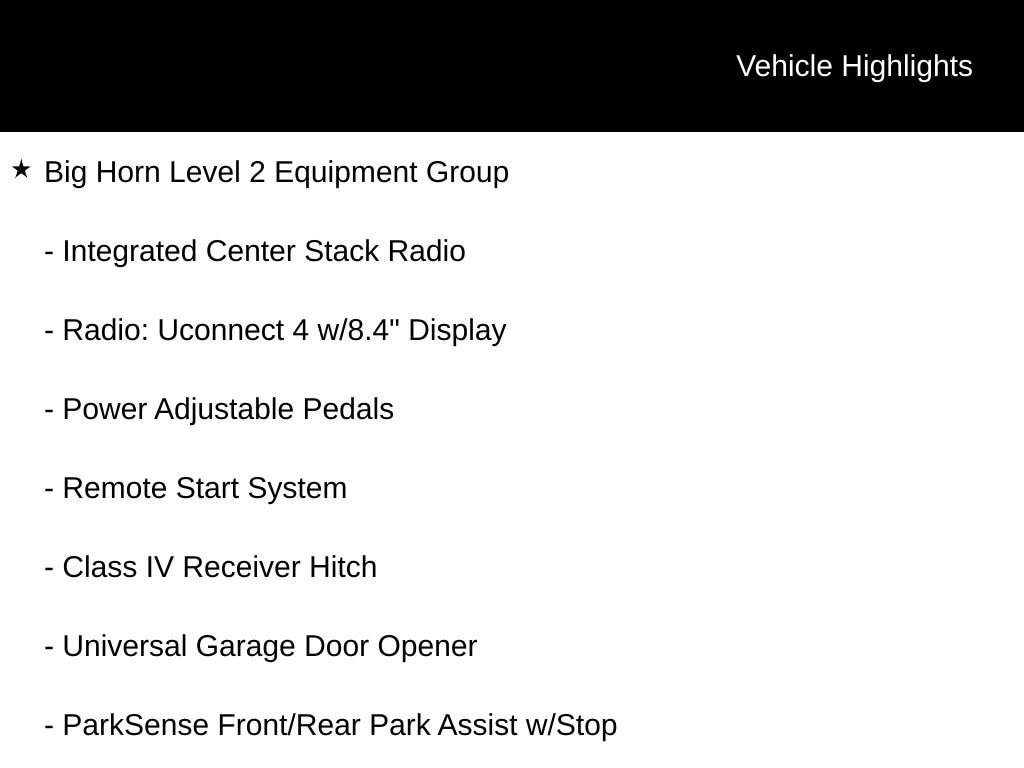 Vehicle Highlights

★ Big Horn Level 2 Equipment Group

- Integrated Center Stack Radio

- Radio: Uconnect 4 w/8.4" Display

- Power Adjustable Pedals

- Remote Start System

- Class IV Receiver Hitch

- Universal Garage Door Opener

- ParkSense Front/Rear Park Assist w/Stop